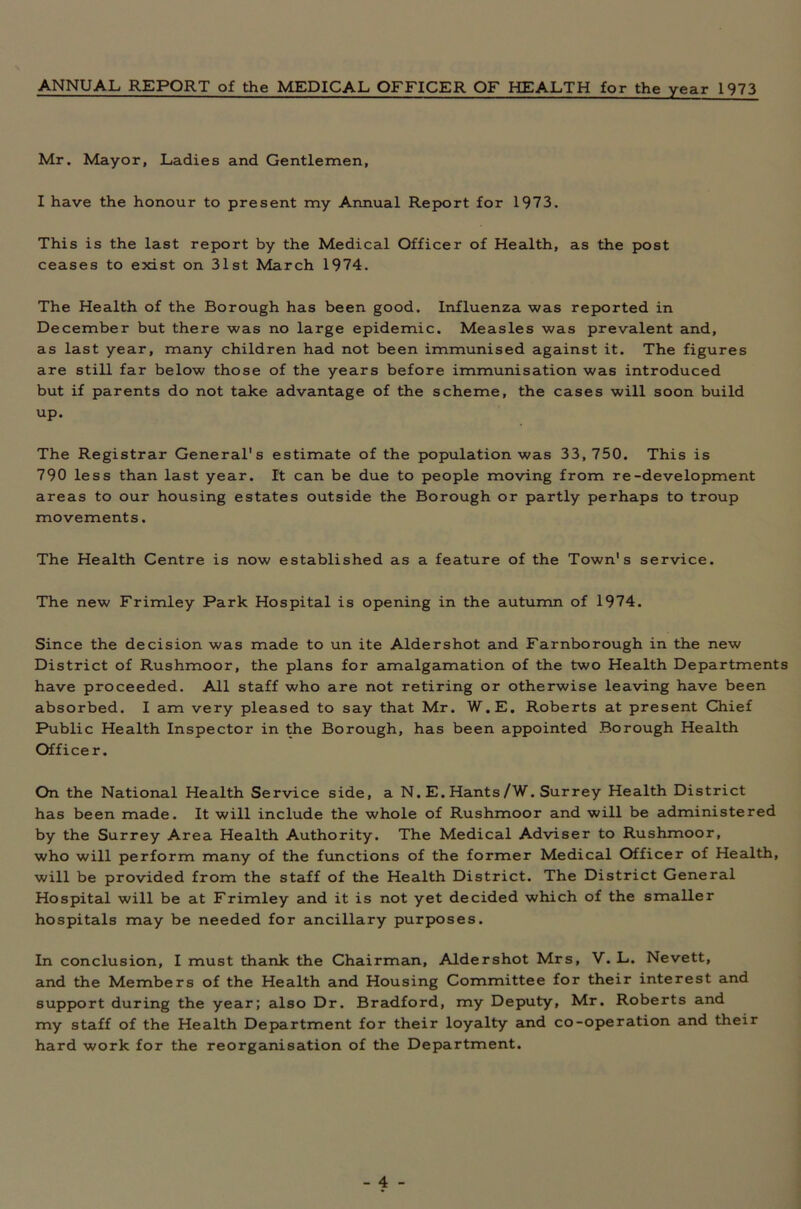 ANNUAL REPORT of the MEDICAL OFFICER OF HEALTH for the year 1973

Mr. Mayor, Ladies and Gentlemen,

I have the honour to present my Annual Report for 1973.

This is the last report by the Medical Officer of Health, as the post ceases to exist on 31st March 1974.

The Health of the Borough has been good. Influenza was reported in December but there was no large epidemic. Measles was prevalent and, as last year, many children had not been immunised against it. The figures are still far below those of the years before immunisation was introduced but if parents do not take advantage of the scheme, the cases will soon build up.

The Registrar General's estimate of the population was 33,750. This is 790 less than last year. It can be due to people moving from re-development areas to our housing estates outside the Borough or partly perhaps to troup movements.

The Health Centre is now established as a feature of the Town's service.

The new Frimley Park Hospital is opening in the autumn of 1974.

Since the decision was made to un ite Aldershot and Farnborough in the new District of Rushmoor, the plans for amalgamation of the two Health Departments have proceeded. All staff who are not retiring or otherwise leaving have been absorbed. I am very pleased to say that Mr. W.E. Roberts at present Chief Public Health Inspector in the Borough, has been appointed Borough Health Officer.

On the National Health Service side, a N.E.Hants/W.Surrey Health District has been made. It will include the whole of Rushmoor and will be administered by the Surrey Area Health Authority. The Medical Adviser to Rushmoor, who will perform many of the functions of the former Medical Officer of Health, will be provided from the staff of the Health District. The District General Hospital will be at Frimley and it is not yet decided which of the smaller hospitals may be needed for ancillary purposes.

In conclusion, I must thank the Chairman, Aldershot Mrs, V.L. Nevett, and the Members of the Health and Housing Committee for their interest and support during the year; also Dr. Bradford, my Deputy, Mr. Roberts and my staff of the Health Department for their loyalty and co-operation and their hard work for the reorganisation of the Department.

- 4 -